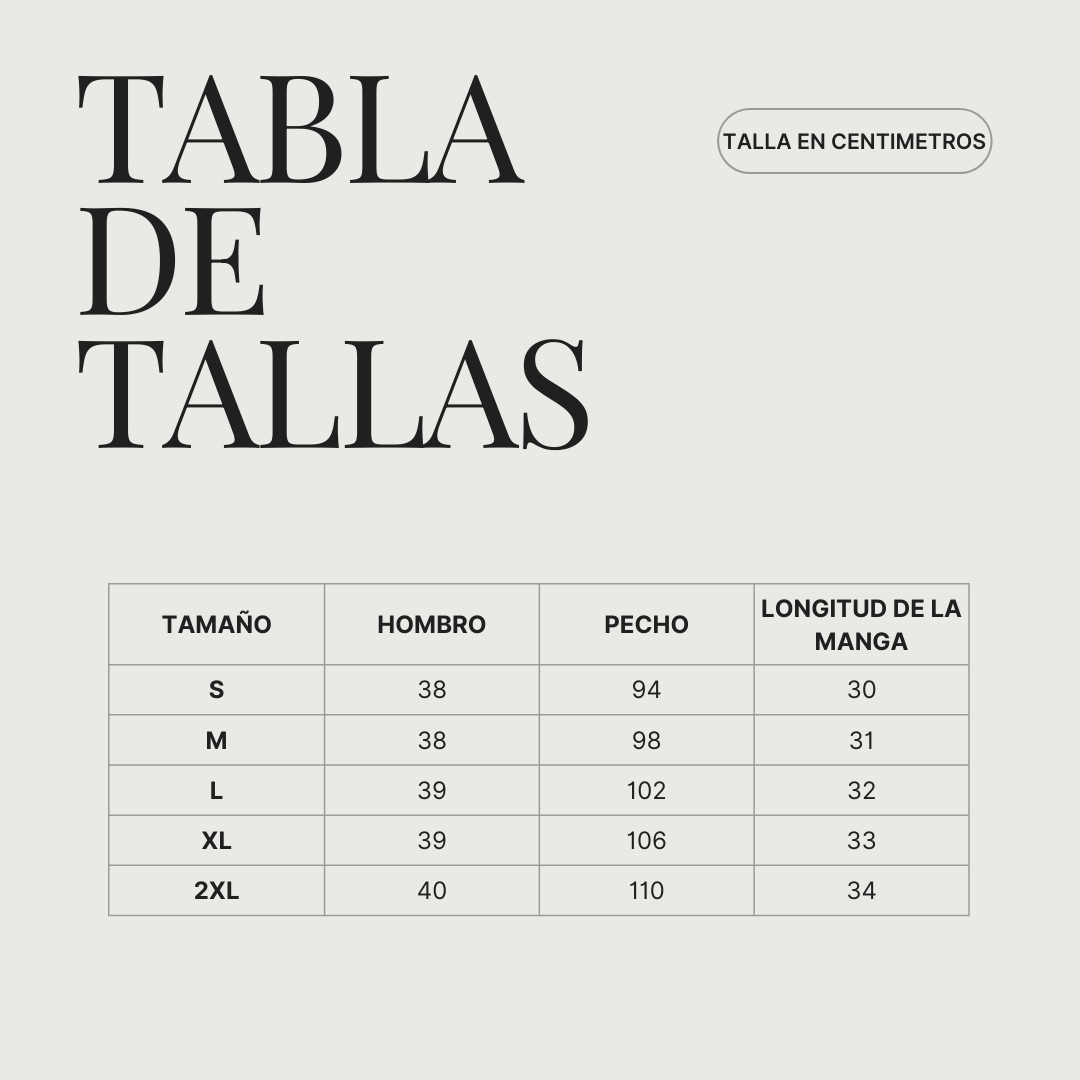 TABLA DE TALLAS

TALLA EN CENTIMETROS

| TAMAÑO | HOMBRO | PECHO | LONGITUD DE LA MANGA |
|---|---|---|---|
| S | 38 | 94 | 30 |
| M | 38 | 98 | 31 |
| L | 39 | 102 | 32 |
| XL | 39 | 106 | 33 |
| 2XL | 40 | 110 | 34 |